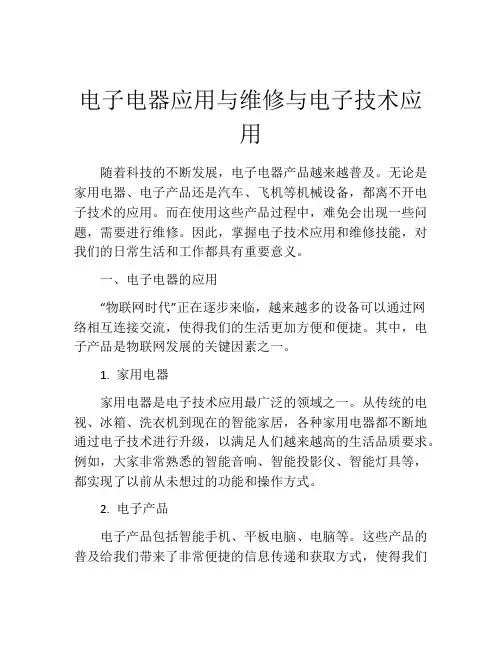 电子电器应用与维修与电子技术应用

随着科技的不断发展，电子电器产品越来越普及。无论是家用电器、电子产品还是汽车、飞机等机械设备，都离不开电子技术的应用。而在使用这些产品过程中，难免会出现一些问题，需要进行维修。因此，掌握电子技术应用和维修技能，对我们的日常生活和工作都具有重要意义。

一、电子电器的应用

“物联网时代”正在逐步来临，越来越多的设备可以通过网络相互连接交流，使得我们的生活更加方便和便捷。其中，电子产品是物联网发展的关键因素之一。

1. 家用电器

家用电器是电子技术应用最广泛的领域之一。从传统的电视、冰箱、洗衣机到现在的智能家居，各种家用电器都不断地通过电子技术进行升级，以满足人们越来越高的生活品质要求。例如，大家非常熟悉的智能音响、智能投影仪、智能灯具等，都实现了以前从未想过的功能和操作方式。

2. 电子产品

电子产品包括智能手机、平板电脑、电脑等。这些产品的普及给我们带来了非常便捷的信息传递和获取方式，使得我们